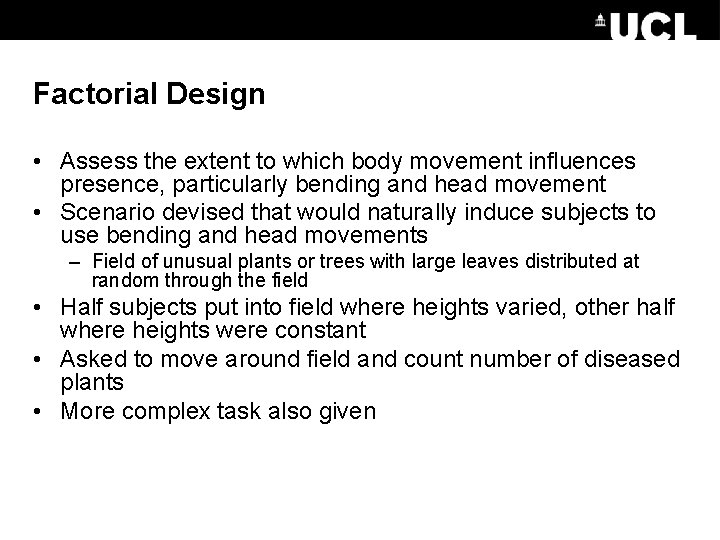 UCL

Factorial Design

• Assess the extent to which body movement influences presence, particularly bending and head movement
• Scenario devised that would naturally induce subjects to use bending and head movements
– Field of unusual plants or trees with large leaves distributed at random through the field
• Half subjects put into field where heights varied, other half where heights were constant
• Asked to move around field and count number of diseased plants
• More complex task also given